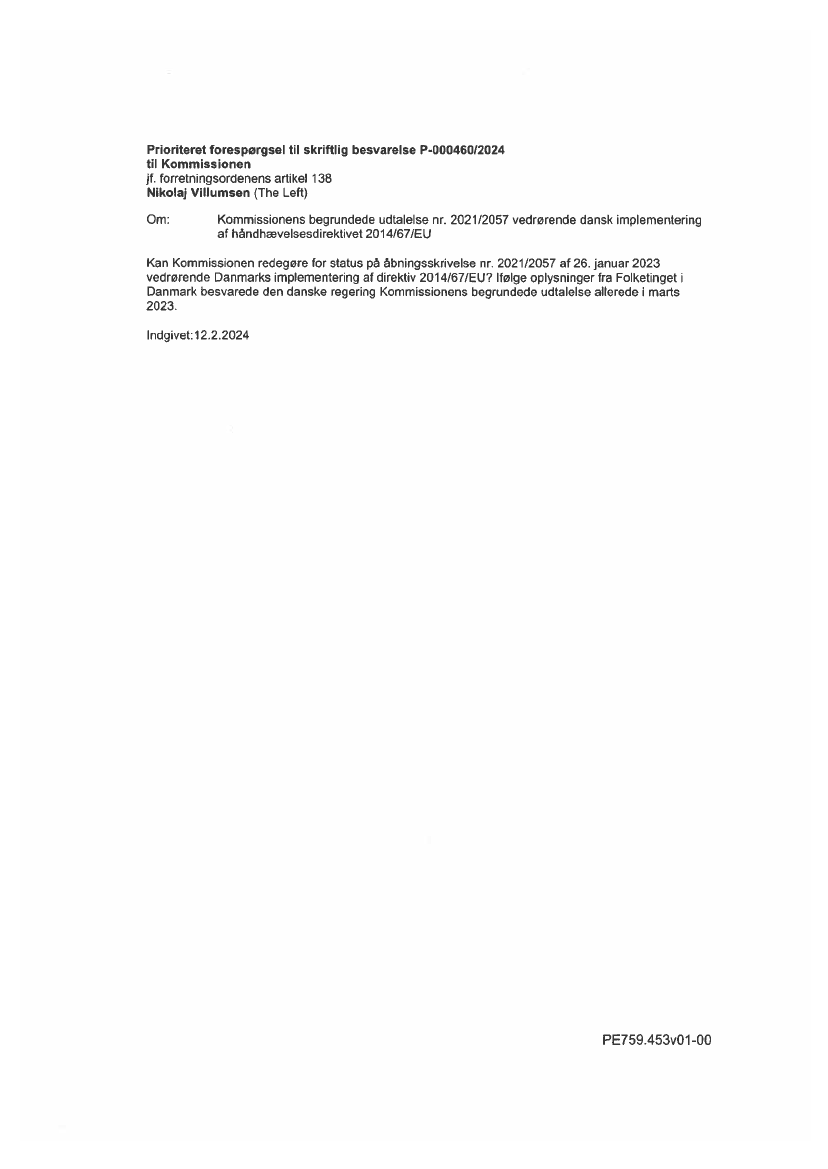 Prioriteret forespørgsel til skriftlig besvarelse P-000460/2024
til Kommissionen
jf. forretningsordenens artikel 138
Nikolaj Villumsen (The Left)

Om: Kommissionens begrundede udtalelse nr. 2021/2057 vedrørende dansk implementering af håndhævelsesdirektivet 2014/67/EU

Kan Kommissionen redegøre for status på åbningsskrivelse nr. 2021/2057 af 26. januar 2023 vedrørende Danmarks implementering af direktiv 2014/67/EU? Ifølge oplysninger fra Folketinget i Danmark besvarede den danske regering Kommissionens begrundede udtalelse allerede i marts 2023.

Indgivet:12.2.2024

PE759.453v01-00